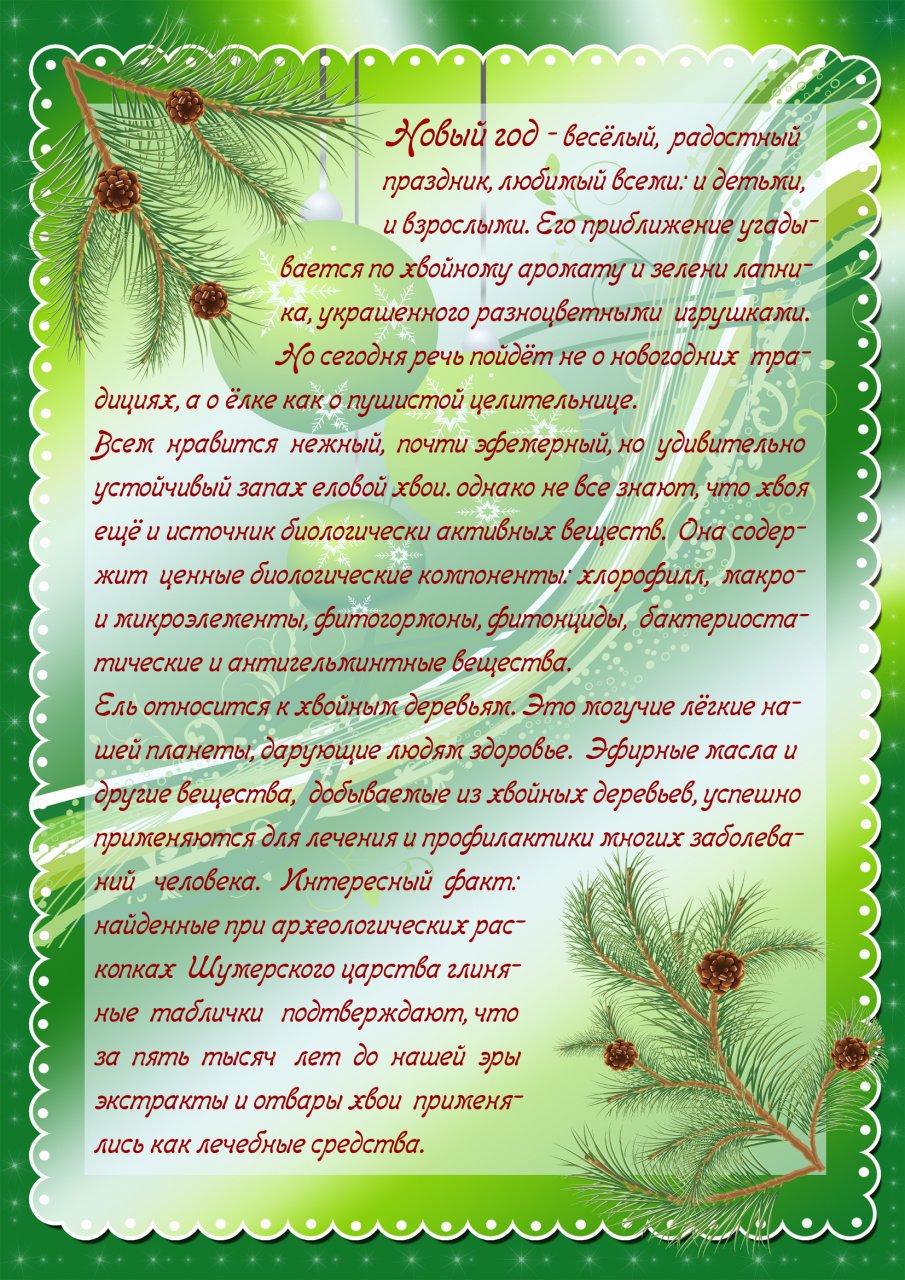 Новый год - весёлый, радостный праздник, любимый всеми: и детьми, и взрослыми. Его приближение угадывается по хвойному аромату и зелени лапника, украшенного разноцветными игрушками.

Но сегодня речь пойдёт не о новогодних традициях, а о ёлке как о пушистой целительнице.

Всем нравится нежный, почти эфемерный, но удивительно устойчивый запах еловой хвои. однако не все знают, что хвоя ещё и источник биологически активных веществ. Она содержит ценные биологические компоненты: хлорофилл, макро- и микроэлементы, фитогормоны, фитонциды, бактериостатические и антигельминтные вещества.

Ель относится к хвойным деревьям. Это могучие лёгкие нашей планеты, дарующие людям здоровье. Эфирные масла и другие вещества, добываемые из хвойных деревьев, успешно применяются для лечения и профилактики многих заболеваний человека. Интересный факт: найденные при археологических раскопках Шумерского царства глиняные таблички подтверждают, что за пять тысяч лет до нашей эры экстракты и отвары хвои применялись как лечебные средства.